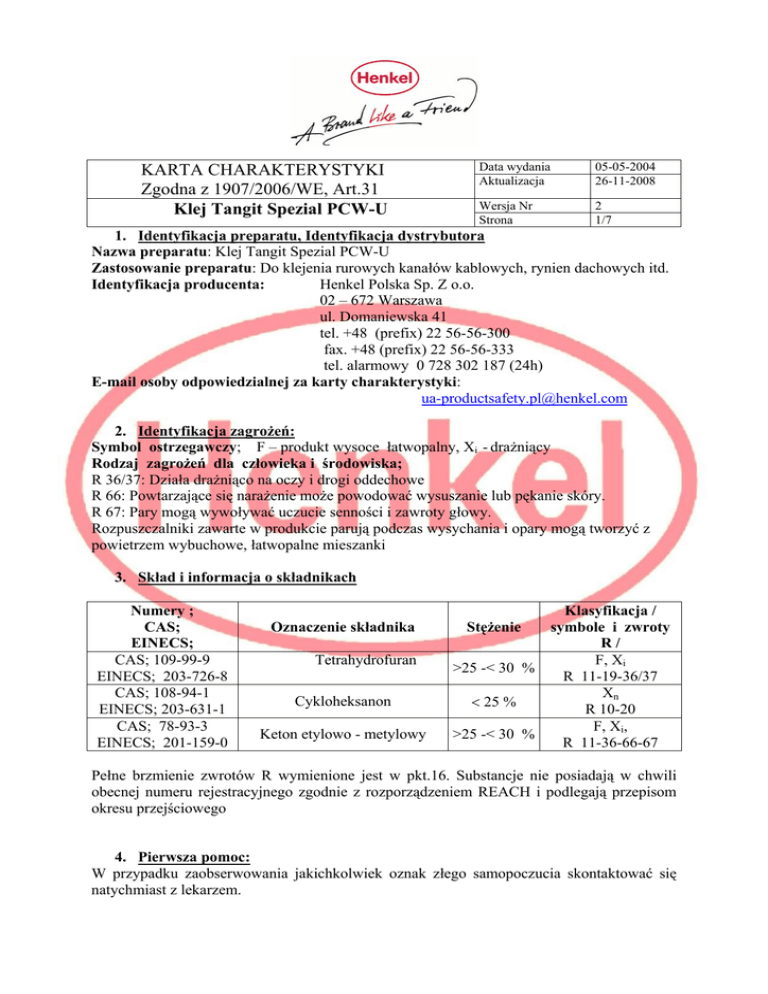 Henkel

A Brand Like a Friend

| KARTA CHARAKTERYSTYKI Zgodna z 1907/2006/WE, Art.31 | Data wydania | 05-05-2004 |
|---|---|---|
| | Aktualizacja | 26-11-2008 |
| Klej Tangit Spezial PCW-U | Wersja Nr | 2 |
| | Strona | 1/7 |

1. Identyfikacja preparatu, Identyfikacja dystrybutora
Nazwa preparatu: Klej Tangit Spezial PCW-U
Zastosowanie preparatu: Do klejenia rurowych kanałów kablowych, rynien dachowych itd.
Identyfikacja producenta: Henkel Polska Sp. Z o.o.
02 – 672 Warszawa
ul. Domaniewska 41
tel. +48 (prefix) 22 56-56-300
fax. +48 (prefix) 22 56-56-333
tel. alarmowy 0 728 302 187 (24h)
E-mail osoby odpowiedzialnej za karty charakterystyki:
ua-productsafety.pl@henkel.com

2. Identyfikacja zagrożeń:
Symbol ostrzegawczy; F – produkt wysoce łatwopalny, $X_i$ - drażniący
Rodzaj zagrożeń dla człowieka i środowiska;
R 36/37: Działa drażniąco na oczy i drogi oddechowe
R 66: Powtarzające się narażenie może powodować wysuszanie lub pękanie skóry.
R 67: Pary mogą wywoływać uczucie senności i zawroty głowy.
Rozpuszczalniki zawarte w produkcie parują podczas wysychania i opary mogą tworzyć z powietrzem wybuchowe, łatwopalne mieszanki

3. Skład i informacja o składnikach

| Numery ; CAS; EINECS; | Oznaczenie składnika | Stężenie | Klasyfikacja / symbole i zwroty R / |
|---|---|---|---|
| CAS; 109-99-9 EINECS; 203-726-8 | Tetrahydrofuran | >25 -< 30 % | F, $X_i$ R 11-19-36/37 |
| CAS; 108-94-1 EINECS; 203-631-1 | Cykloheksanon | < 25 % | $X_n$ R 10-20 |
| CAS; 78-93-3 EINECS; 201-159-0 | Keton etylowo - metylowy | >25 -< 30 % | F, $X_i$, R 11-36-66-67 |

Pełne brzmienie zwrotów R wymienione jest w pkt.16. Substancje nie posiadają w chwili obecnej numeru rejestracyjnego zgodnie z rozporządzeniem REACH i podlegają przepisom okresu przejściowego

4. Pierwsza pomoc:
W przypadku zaobserwowania jakichkolwiek oznak złego samopoczucia skontaktować się natychmiast z lekarzem.